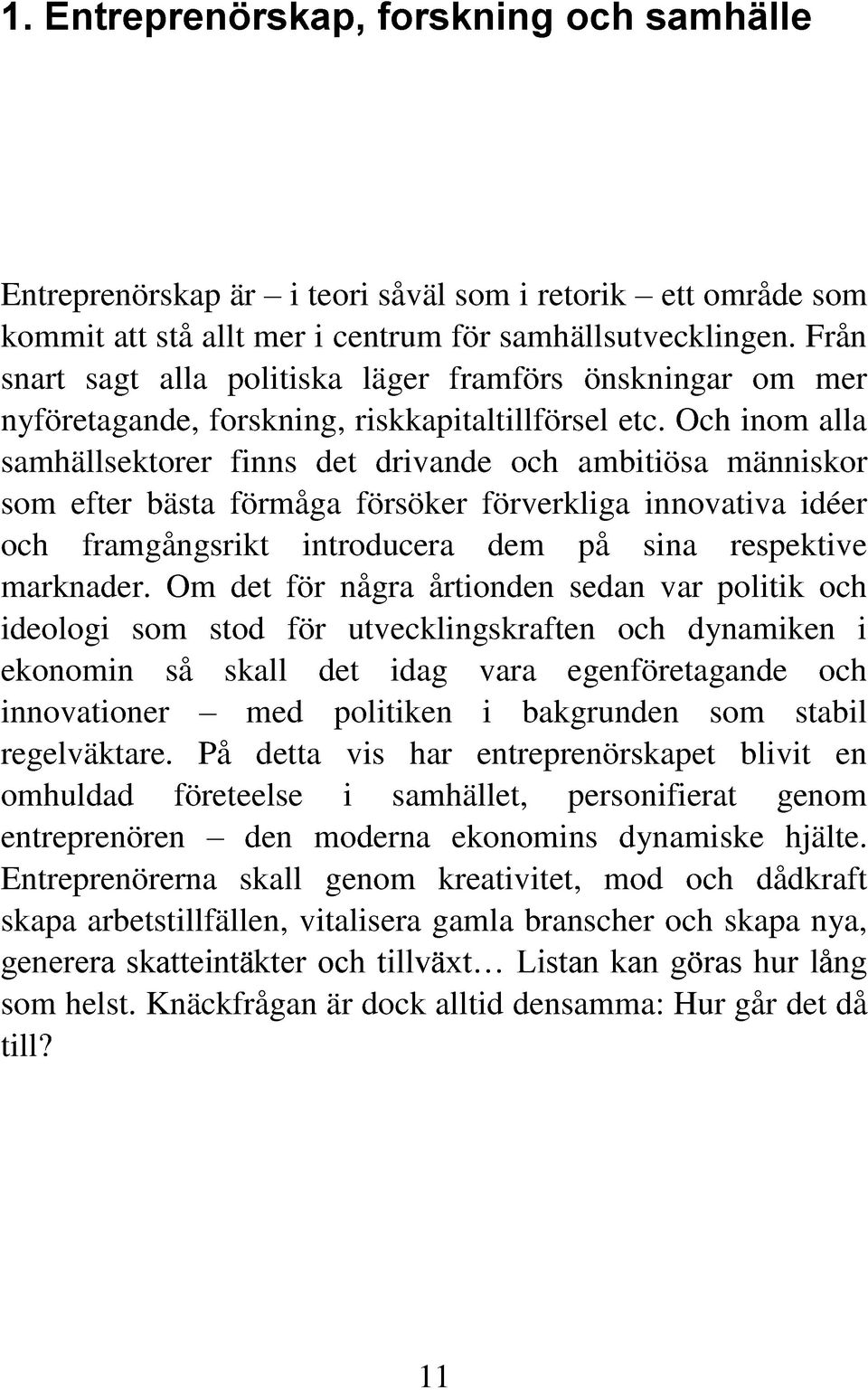 1. Entreprenörskap, forskning och samhälle

Entreprenörskap är – i teori såväl som i retorik – ett område som kommit att stå allt mer i centrum för samhällsutvecklingen. Från snart sagt alla politiska läger framförs önskningar om mer nyföretagande, forskning, riskkapitaltillförsel etc. Och inom alla samhällsektorer finns det drivande och ambitiösa människor som efter bästa förmåga försöker förverkliga innovativa idéer och framgångsrikt introducera dem på sina respektive marknader. Om det för några årtionden sedan var politik och ideologi som stod för utvecklingskraften och dynamiken i ekonomin så skall det idag vara egenföretagande och innovationer – med politiken i bakgrunden som stabil regelväktare. På detta vis har entreprenörskapet blivit en omhuldad företeelse i samhället, personifierat genom entreprenören – den moderna ekonomins dynamiske hjälte. Entreprenörerna skall genom kreativitet, mod och dådkraft skapa arbetstillfällen, vitalisera gamla branscher och skapa nya, generera skatteintäkter och tillväxt… Listan kan göras hur lång som helst. Knäckfrågan är dock alltid densamma: Hur går det då till?

11